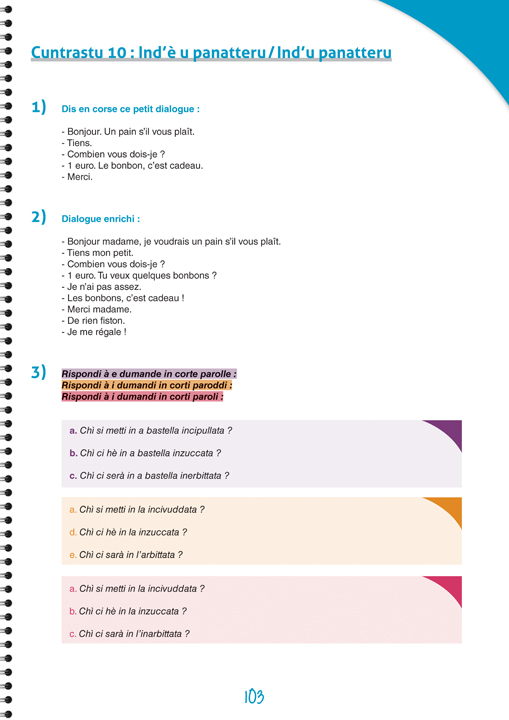 Cuntrastu 10 : Ind'è u panatteru / Ind'u panatteru

1) Dis en corse ce petit dialogue :

- Bonjour. Un pain s'il vous plaît.
- Tiens.
- Combien vous dois-je ?
- 1 euro. Le bonbon, c'est cadeau.
- Merci.

2) Dialogue enrichi :

- Bonjour madame, je voudrais un pain s'il vous plaît.
- Tiens mon petit.
- Combien vous dois-je ?
- 1 euro. Tu veux quelques bonbons ?
- Je n'ai pas assez.
- Les bonbons, c'est cadeau !
- Merci madame.
- De rien fiston.
- Je me régale !

3) Rispondi à e dumande in corte parolle :
Rispondi à i dumandi in corti paroddi :
Rispondi à i dumandi in corti paroli :

a. Chì si metti in a bastella incipullata ?
b. Chì ci hè in a bastella inzuccata ?
c. Chì ci serà in a bastella inerbittata ?

a. Chì si metti in la incivuddata ?
d. Chì ci hè in la inzuccata ?
e. Chì ci sarà in l'arbittata ?

a. Chì si metti in la incivuddata ?
b. Chì ci hè in la inzuccata ?
c. Chì ci sarà in l'inarbittata ?

103